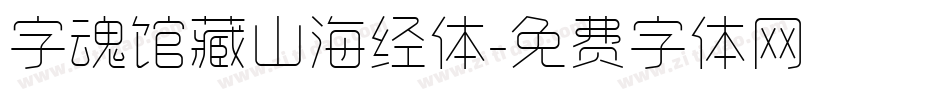 字魂馆藏山海经体-免费字体网